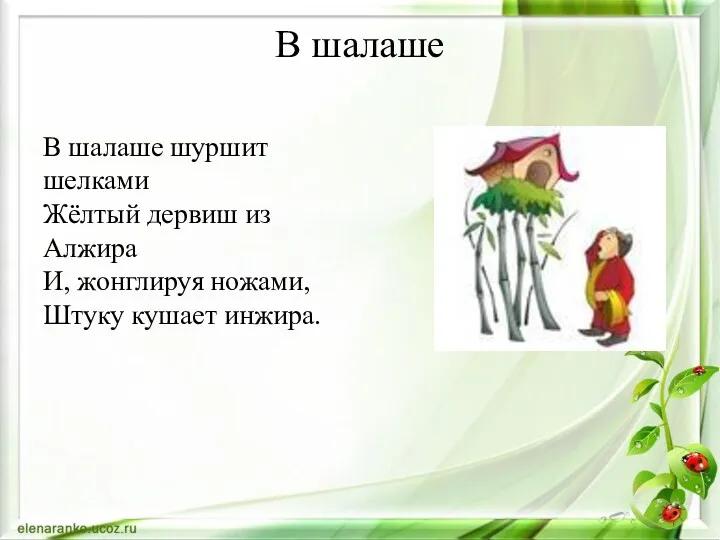 В шалаше

В шалаше шуршит шелками
Жёлтый дервиш из Алжира
И, жонглируя ножами,
Штуку кушает инжира.

elenaranko.ucoz.ru